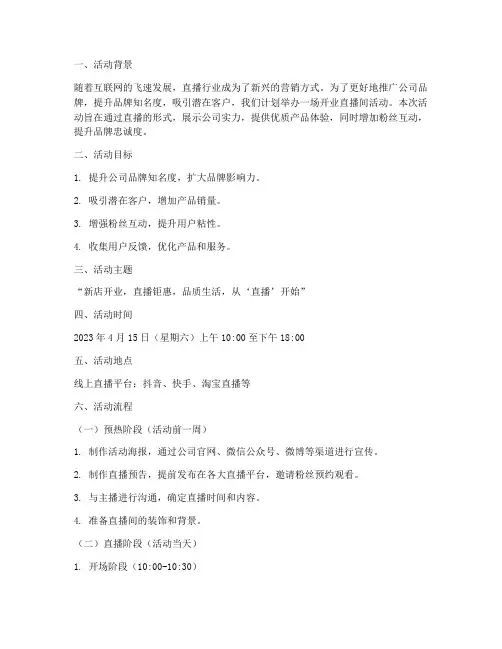 一、活动背景

随着互联网的飞速发展，直播行业成为了新兴的营销方式。为了更好地推广公司品牌，提升品牌知名度，吸引潜在客户，我们计划举办一场开业直播间活动。本次活动旨在通过直播的形式，展示公司实力，提供优质产品体验，同时增加粉丝互动，提升品牌忠诚度。

二、活动目标

1. 提升公司品牌知名度，扩大品牌影响力。

2. 吸引潜在客户，增加产品销量。

3. 增强粉丝互动，提升用户粘性。

4. 收集用户反馈，优化产品和服务。

三、活动主题

“新店开业，直播钜惠，品质生活，从‘直播’开始”

四、活动时间

2023 年 4 月 15 日（星期六）上午 10:00 至下午 18:00

五、活动地点

线上直播平台：抖音、快手、淘宝直播等

六、活动流程

（一）预热阶段（活动前一周）

1. 制作活动海报，通过公司官网、微信公众号、微博等渠道进行宣传。

2. 制作直播预告，提前发布在各大直播平台，邀请粉丝预约观看。

3. 与主播进行沟通，确定直播时间和内容。

4. 准备直播间的装饰和背景。

（二）直播阶段（活动当天）

1. 开场阶段（10:00-10:30）